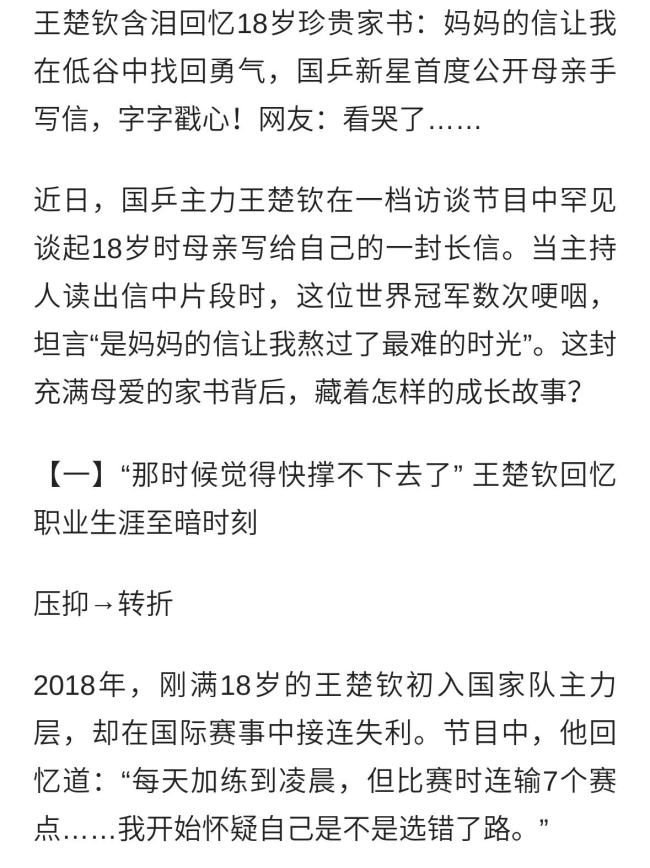 王楚钦含泪回忆18岁珍贵家书：妈妈的信让我在低谷中找回勇气，国乒新星首度公开母亲手写信，字字戳心！网友：看哭了……

近日，国乒主力王楚钦在一档访谈节目中罕见谈起18岁时母亲写给自己的一封长信。当主持人读出信中片段时，这位世界冠军数次哽咽，坦言“是妈妈的信让我熬过了最难的时光”。这封充满母爱的家书背后，藏着怎样的成长故事？

【一】“那时候觉得快撑不下去了” 王楚钦回忆职业生涯至暗时刻

压抑→转折

2018年，刚满18岁的王楚钦初入国家队主力层，却在国际赛事中接连失利。节目中，他回忆道：“每天加练到凌晨，但比赛时连输7个赛点……我开始怀疑自己是不是选错了路。”